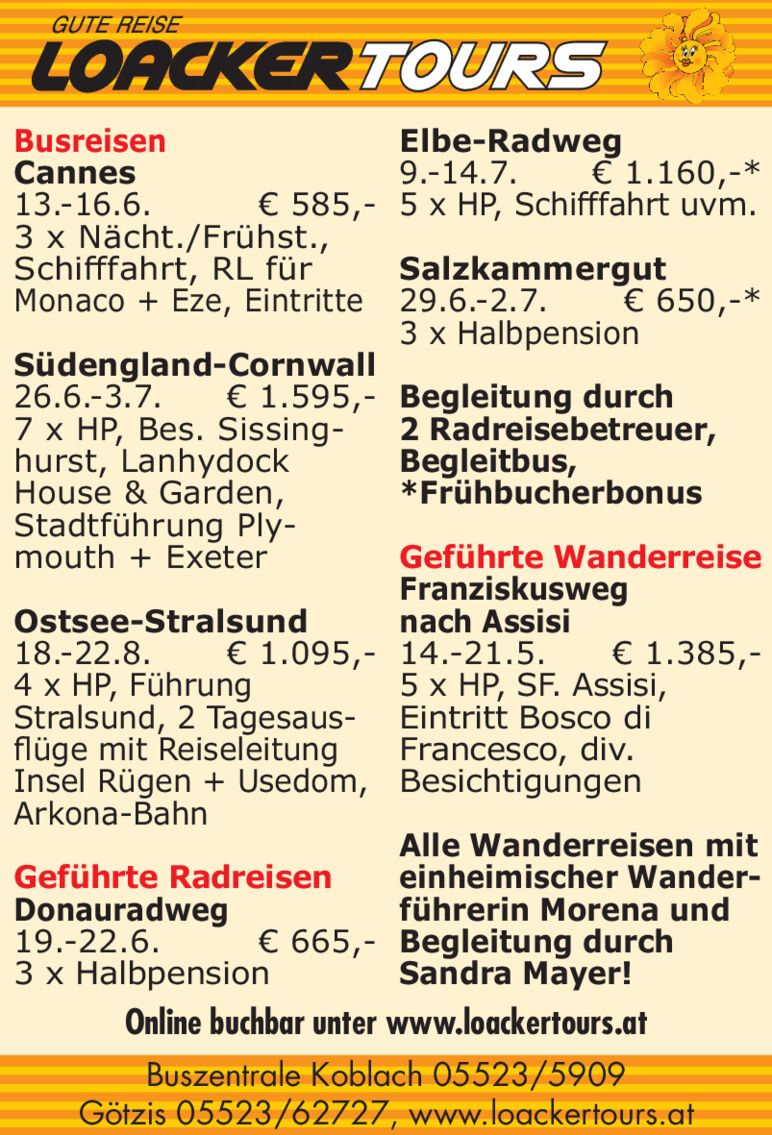 GUTE REISE
LOACKERTOURS

Busreisen
Cannes
13.-16.6. € 585,-
3 x Nächt./Frühst., Schifffahrt, RL für Monaco + Eze, Eintritte

Südengland-Cornwall
26.6.-3.7. € 1.595,-
7 x HP, Bes. Sissinghurst, Lanhydock House & Garden, Stadtführung Plymouth + Exeter

Ostsee-Stralsund
18.-22.8. € 1.095,-
4 x HP, Führung Stralsund, 2 Tagesausflüge mit Reiseleitung Insel Rügen + Usedom, Arkona-Bahn

Geführte Radreisen
Donauradweg
19.-22.6. € 665,-
3 x Halbpension

Elbe-Radweg
9.-14.7. € 1.160,-*
5 x HP, Schifffahrt uvm.

Salzkammergut
29.6.-2.7. € 650,-*
3 x Halbpension

Begleitung durch 2 Radreisebetreuer, Begleitbus, *Frühbucherbonus

Geführte Wanderreise
Franziskusweg nach Assisi
14.-21.5. € 1.385,-
5 x HP, SF. Assisi, Eintritt Bosco di Francesco, div. Besichtigungen

Alle Wanderreisen mit einheimischer Wanderführerin Morena und Begleitung durch Sandra Mayer!

Online buchbar unter www.loackertours.at

Buszentrale Koblach 05523/5909
Götzis 05523/62727, www.loackertours.at